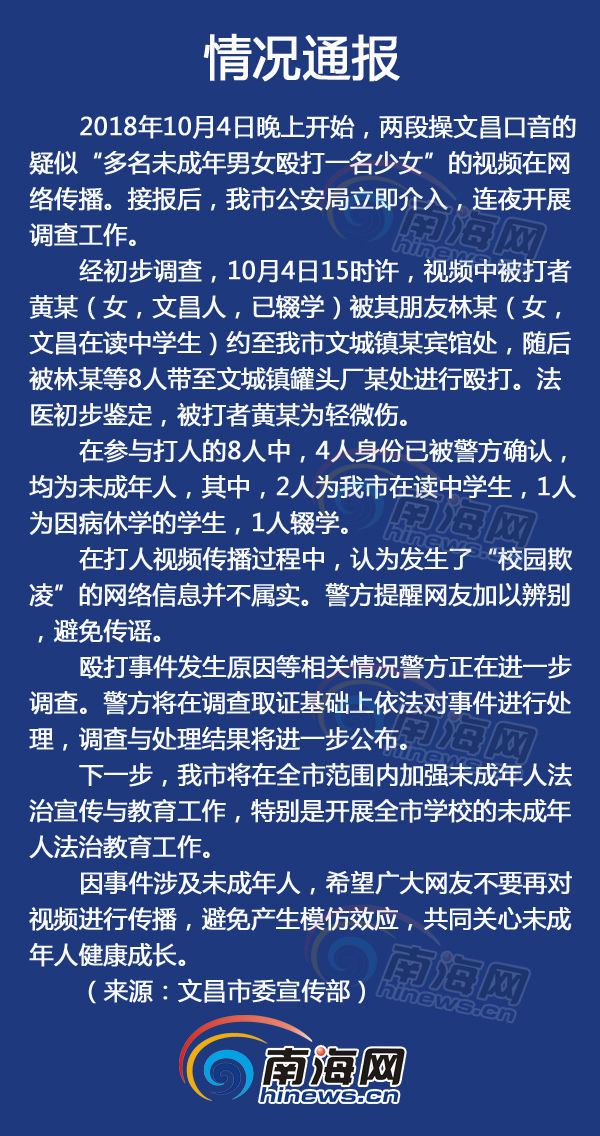 情况通报

2018年10月4日晚上开始，两段操文昌口音的疑似“多名未成年男女殴打一名少女”的视频在网络传播。接报后，我市公安局立即介入，连夜开展调查工作。

经初步调查，10月4日15时许，视频中被打者黄某（女，文昌人，已辍学）被其朋友林某（女，文昌在读中学生）约至我市文城镇某宾馆处，随后被林某等8人带至文城镇罐头厂某处进行殴打。法医初步鉴定，被打者黄某为轻微伤。

在参与打人的8人中，4人身份已被警方确认，均为未成年人，其中，2人为我市在读中学生，1人为因病休学的学生，1人辍学。

在打人视频传播过程中，认为发生了“校园欺凌”的网络信息并不属实。警方提醒网友加以辨别，避免传谣。

殴打事件发生原因等相关情况警方正在进一步调查。警方将在调查取证基础上依法对事件进行处理，调查与处理结果将进一步公布。

下一步，我市将在全市范围内加强未成年人法治宣传与教育工作，特别是开展全市学校的未成年人法治教育工作。

因事件涉及未成年人，希望广大网友不要再对视频进行传播，避免产生模仿效应，共同关心未成年人健康成长。

（来源：文昌市委宣传部）

南海网
hinews.cn